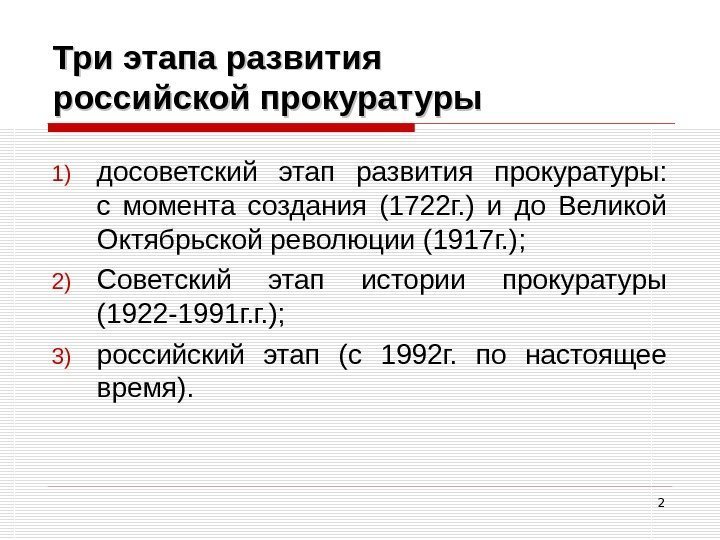 Три этапа развития российской прокуратуры

1) досоветский этап развития прокуратуры: с момента создания (1722г.) и до Великой Октябрьской революции (1917г.);

2) Советский этап истории прокуратуры (1922-1991г.г.);

3) российский этап (с 1992г. по настоящее время).

2